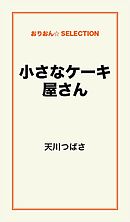 おりおん☆ SELECTION

小さなケーキ屋さん

天川つばさ